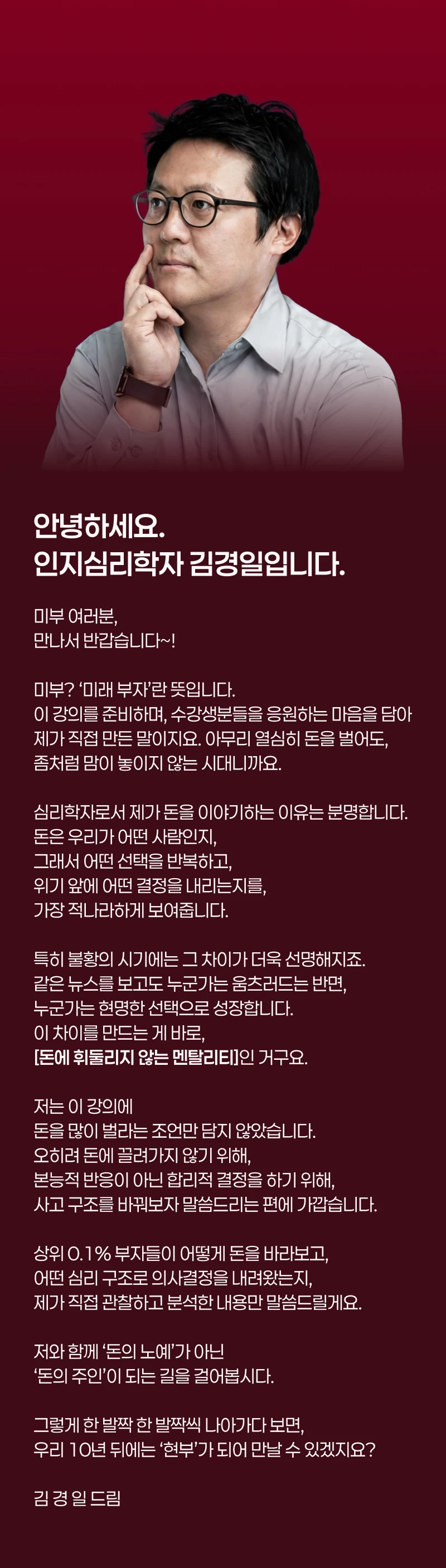 안녕하세요.
인지심리학자 김경일입니다.

미부 여러분,
만나서 반갑습니다~!

미부? '미래 부자'란 뜻입니다.
이 강의를 준비하며, 수강생분들을 응원하는 마음을 담아
제가 직접 만든 말이지요. 아무리 열심히 돈을 벌어도,
좀처럼 맘이 놓이지 않는 시대니까요.

심리학자로서 제가 돈을 이야기하는 이유는 분명합니다.
돈은 우리가 어떤 사람인지,
그래서 어떤 선택을 반복하고,
위기 앞에 어떤 결정을 내리는지를,
가장 적나라하게 보여줍니다.

특히 불황의 시기에는 그 차이가 더욱 선명해지죠.
같은 뉴스를 보고도 누군가는 움츠러드는 반면,
누군가는 현명한 선택으로 성장합니다.
이 차이를 만드는 게 바로,
[돈에 휘둘리지 않는 멘탈리티]인 거구요.

저는 이 강의에
돈을 많이 벌라는 조언만 담지 않았습니다.
오히려 돈에 끌려가지 않기 위해,
본능적 반응이 아닌 합리적 결정을 하기 위해,
사고 구조를 바꿔보자 말씀드리는 편에 가깝습니다.

상위 0.1% 부자들이 어떻게 돈을 바라보고,
어떤 심리 구조로 의사결정을 내려왔는지,
제가 직접 관찰하고 분석한 내용만 말씀드릴게요.

저와 함께 '돈의 노예'가 아닌
'돈의 주인'이 되는 길을 걸어봅시다.

그렇게 한 발짝 한 발짝씩 나아가다 보면,
우리 10년 뒤에는 '현부'가 되어 만날 수 있겠지요?

김 경 일 드림